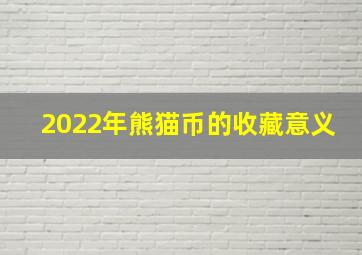 2022年熊猫币的收藏意义